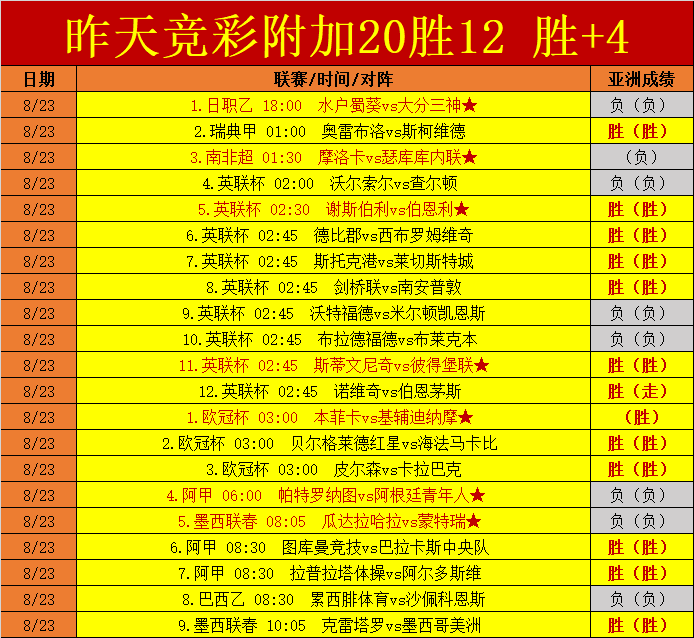 昨天竞彩附加20胜12 胜+4

| 日期 | 联赛/时间/对阵 | 亚洲成绩 |
|---|---|---|
| 8/23 | 1.日职乙 18:00 水户蜀葵vs大分三神★ | 负（负） |
| 8/23 | 2.瑞典甲 01:00 奥雷布洛vs斯柯维德 | 胜（胜） |
| 8/23 | 3.南非超 01:30 摩洛卡vs瑟库库内联★ | （负） |
| 8/23 | 4.英联杯 02:00 沃尔索尔vs查尔顿 | 负（负） |
| 8/23 | 5.英联杯 02:30 谢斯伯利vs伯恩利★ | 胜（胜） |
| 8/23 | 6.英联杯 02:45 德比郡vs西布罗姆维奇 | 胜（胜） |
| 8/23 | 7.英联杯 02:45 斯托克港vs莱切斯特城 | 胜（胜） |
| 8/23 | 8.英联杯 02:45 剑桥联vs南安普敦 | 胜（胜） |
| 8/23 | 9.英联杯 02:45 沃特福德vs米尔顿凯恩斯 | 负（负） |
| 8/23 | 10.英联杯 02:45 布拉德福德vs布莱克本 | 负（负） |
| 8/23 | 11.英联杯 02:45 斯蒂文尼奇vs彼得堡联★ | 胜（胜） |
| 8/23 | 12.英联杯 02:45 诺维奇vs伯恩茅斯 | 胜（走） |
| 8/23 | 1.欧冠杯 03:00 本菲卡vs基辅迪纳摩★ | （胜） |
| 8/23 | 2.欧冠杯 03:00 贝尔格莱德红星vs海法马卡比 | 胜（胜） |
| 8/23 | 3.欧冠杯 03:00 皮尔森vs卡拉巴克 | 胜（胜） |
| 8/23 | 4.阿甲 06:00 帕特罗纳图vs阿根廷青年人★ | 负（负） |
| 8/23 | 5.墨西联春 08:05 瓜达拉哈拉vs蒙特瑞★ | 负（负） |
| 8/23 | 6.阿甲 08:30 图库曼竞技vs巴拉卡斯中央队 | 胜（胜） |
| 8/23 | 7.阿甲 08:30 拉普拉塔体操vs阿尔多斯维 | 胜（胜） |
| 8/23 | 8.巴西乙 08:30 累西腓体育vs沙佩科恩斯 | 负（负） |
| 8/23 | 9.墨西联春 10:05 克雷塔罗vs墨西哥美洲 | 胜（胜） |